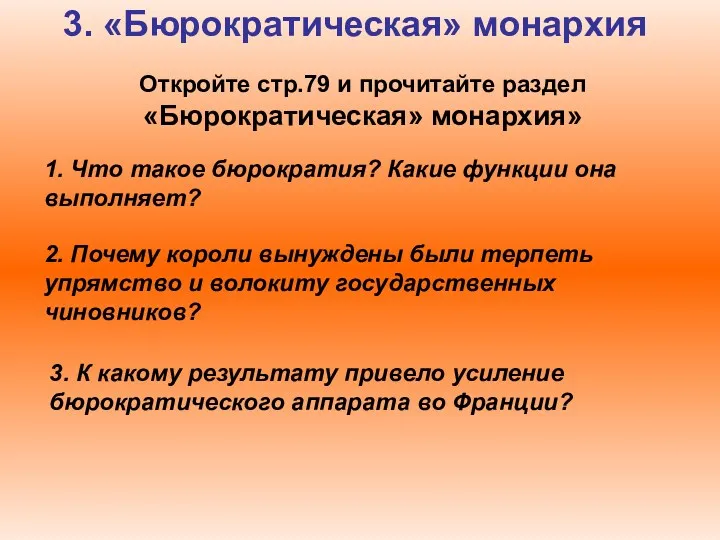 3. «Бюрократическая» монархия

Откройте стр.79 и прочитайте раздел «Бюрократическая» монархия»

1. Что такое бюрократия? Какие функции она выполняет?

2. Почему короли вынуждены были терпеть упрямство и волокиту государственных чиновников?

3. К какому результату привело усиление бюрократического аппарата во Франции?